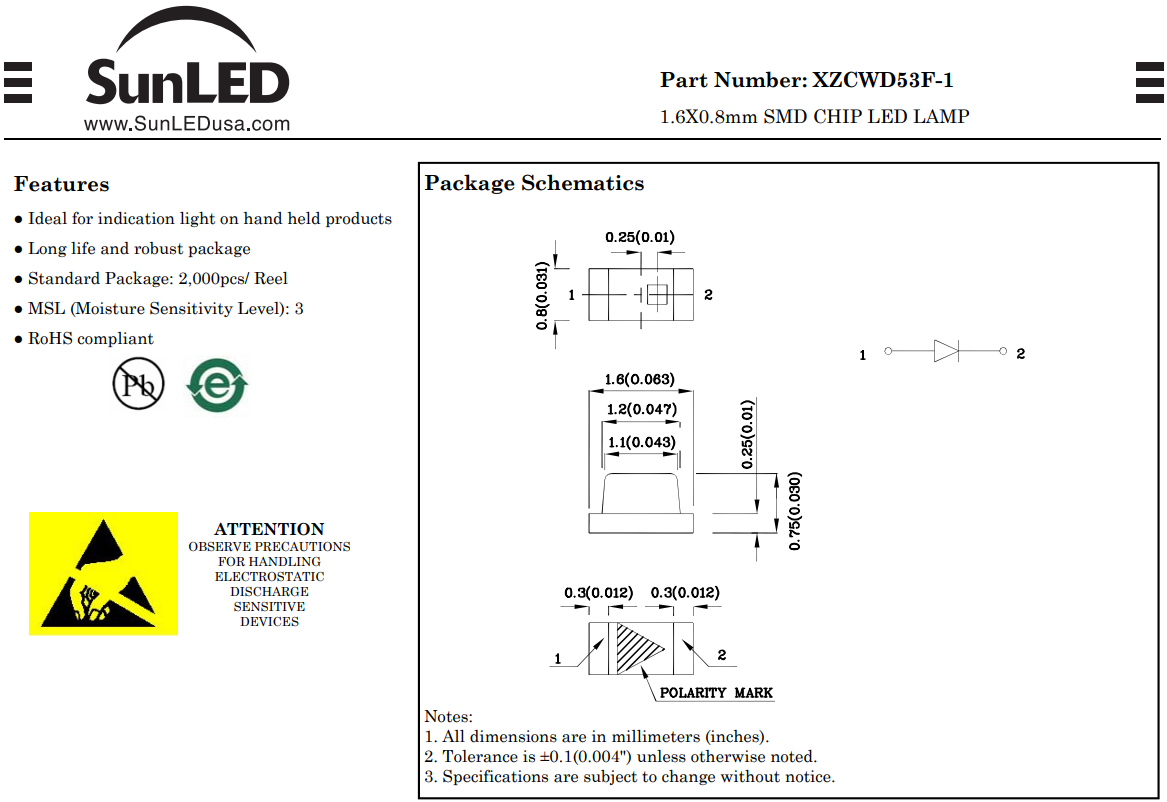 SunLED
www.SunLEDusa.com

Part Number: XZCWD53F-1

1.6X0.8mm SMD CHIP LED LAMP

Features

● Ideal for indication light on hand held products
● Long life and robust package
● Standard Package: 2,000pcs/ Reel
● MSL (Moisture Sensitivity Level): 3
● RoHS compliant

Pb

e

ATTENTION
OBSERVE PRECAUTIONS FOR HANDLING ELECTROSTATIC DISCHARGE SENSITIVE DEVICES

Package Schematics

0.25(0.01)
0.8(0.031)
1
2
1
2
1.6(0.063)
1.2(0.047)
1.1(0.043)
0.25(0.01)
0.75(0.030)
0.3(0.012)
0.3(0.012)
1
2
POLARITY MARK

Notes:
1. All dimensions are in millimeters (inches).
2. Tolerance is ±0.1(0.004") unless otherwise noted.
3. Specifications are subject to change without notice.